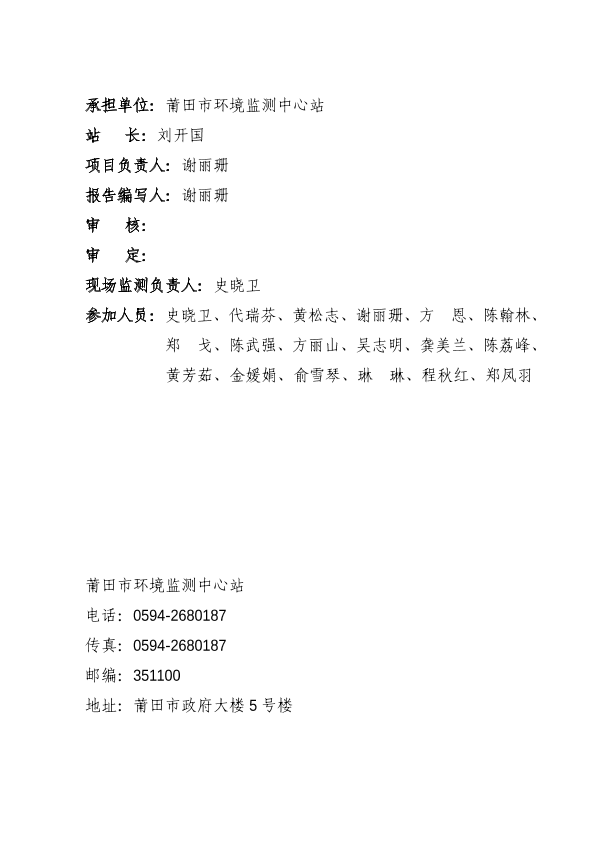 承担单位：莆田市环境监测中心站

站 长：刘开国

项目负责人：谢丽珊

报告编写人：谢丽珊

审 核：

审 定：

现场监测负责人：史晓卫

参加人员：史晓卫、代瑞芬、黄松志、谢丽珊、方 恩、陈翰林、郑 戈、陈武强、方丽山、吴志明、龚美兰、陈荔峰、黄芳茹、金媛娟、俞雪琴、琳 琳、程秋红、郑凤羽

莆田市环境监测中心站

电话：0594-2680187

传真：0594-2680187

邮编：351100

地址：莆田市政府大楼 5 号楼